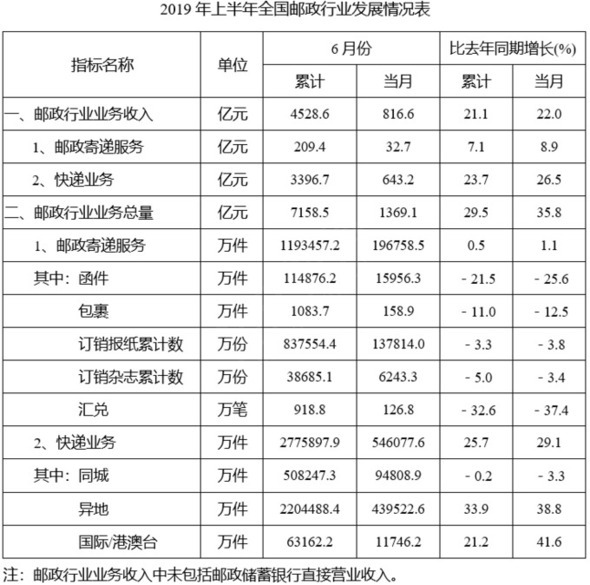 2019 年上半年全国邮政行业发展情况表

| 指标名称 | 单位 | 6 月份 累计 | 6 月份 当月 | 比去年同期增长(%) 累计 | 比去年同期增长(%) 当月 |
|---|---|---|---|---|---|
| 一、邮政行业业务收入 | 亿元 | 4528.6 | 816.6 | 21.1 | 22.0 |
| 1、邮政寄递服务 | 亿元 | 209.4 | 32.7 | 7.1 | 8.9 |
| 2、快递业务 | 亿元 | 3396.7 | 643.2 | 23.7 | 26.5 |
| 二、邮政行业业务总量 | 亿元 | 7158.5 | 1369.1 | 29.5 | 35.8 |
| 1、邮政寄递服务 | 万件 | 1193457.2 | 196758.5 | 0.5 | 1.1 |
| 其中：函件 | 万件 | 114876.2 | 15956.3 | - 21.5 | - 25.6 |
| 包裹 | 万件 | 1083.7 | 158.9 | - 11.0 | - 12.5 |
| 订销报纸累计数 | 万份 | 837554.4 | 137814.0 | - 3.3 | - 3.8 |
| 订销杂志累计数 | 万份 | 38685.1 | 6243.3 | - 5.0 | - 3.4 |
| 汇兑 | 万笔 | 918.8 | 126.8 | - 32.6 | - 37.4 |
| 2、快递业务 | 万件 | 2775897.9 | 546077.6 | 25.7 | 29.1 |
| 其中：同城 | 万件 | 508247.3 | 94808.9 | - 0.2 | - 3.3 |
| 异地 | 万件 | 2204488.4 | 439522.6 | 33.9 | 38.8 |
| 国际/港澳台 | 万件 | 63162.2 | 11746.2 | 21.2 | 41.6 |

注：邮政行业业务收入中未包括邮政储蓄银行直接营业收入。